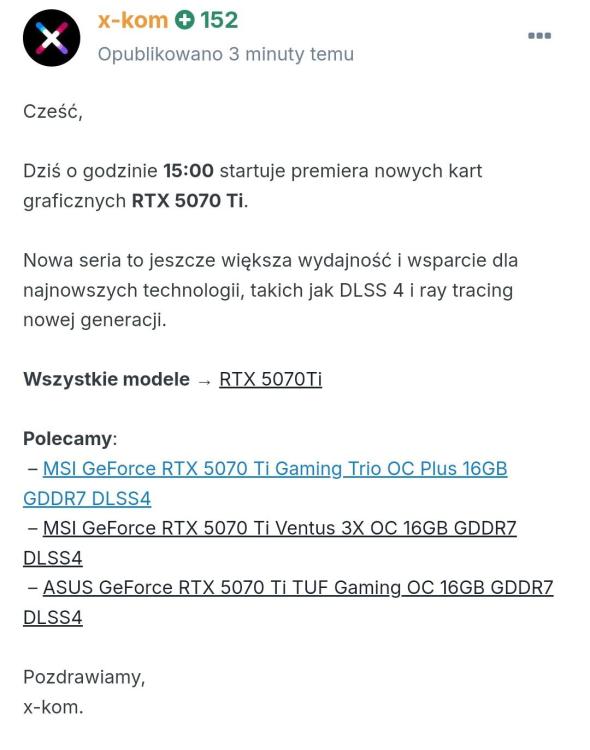 x-kom 152
Opublikowano 3 minuty temu

Cześć,

Dziś o godzinie 15:00 startuje premiera nowych kart graficznych RTX 5070 Ti.

Nowa seria to jeszcze większa wydajność i wsparcie dla najnowszych technologii, takich jak DLSS 4 i ray tracing nowej generacji.

Wszystkie modele → RTX 5070Ti

Polecamy:
– MSI GeForce RTX 5070 Ti Gaming Trio OC Plus 16GB GDDR7 DLSS4
– MSI GeForce RTX 5070 Ti Ventus 3X OC 16GB GDDR7 DLSS4
– ASUS GeForce RTX 5070 Ti TUF Gaming OC 16GB GDDR7 DLSS4

Pozdrawiamy,
x-kom.